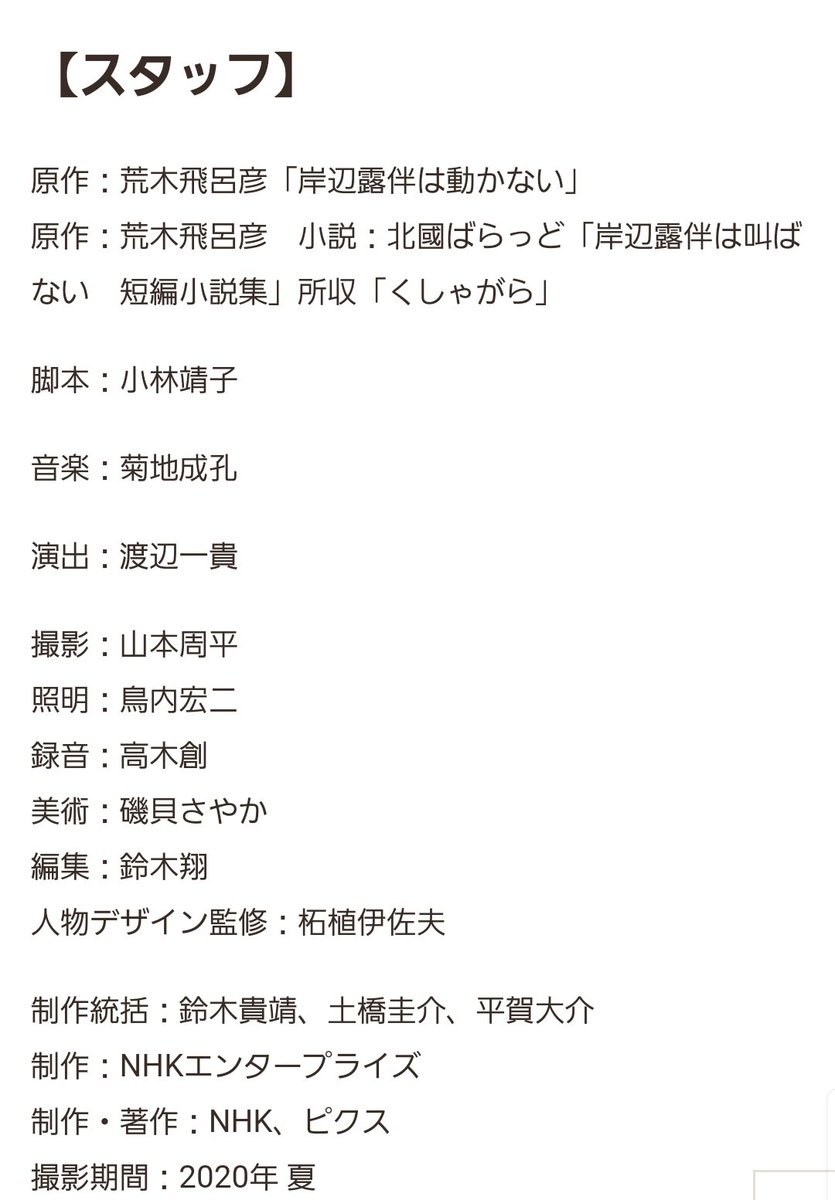 【スタッフ】

原作：荒木飛呂彦「岸辺露伴は動かない」
原作：荒木飛呂彦　小説：北國ばらっど「岸辺露伴は叫ばない　短編小説集」所収「くしゃがら」

脚本：小林靖子

音楽：菊地成孔

演出：渡辺一貴

撮影：山本周平
照明：鳥内宏二
録音：高木創
美術：磯貝さやか
編集：鈴木翔
人物デザイン監修：柘植伊佐夫

制作統括：鈴木貴靖、土橋圭介、平賀大介
制作：NHKエンタープライズ
制作・著作：NHK、ピクス
撮影期間：2020年 夏